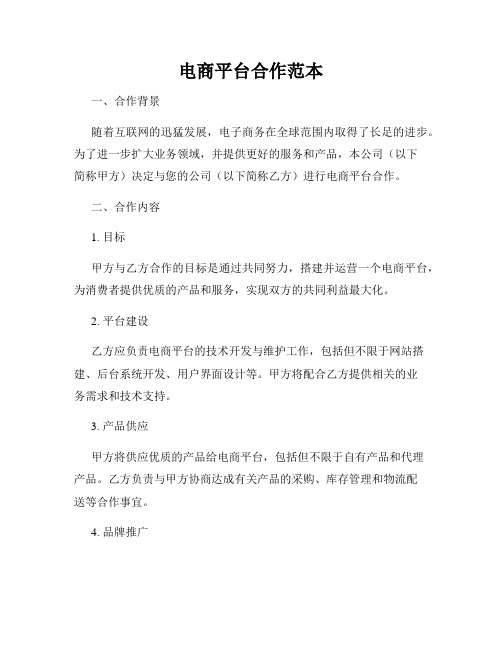 电商平台合作范本

一、合作背景

随着互联网的迅猛发展，电子商务在全球范围内取得了长足的进步。为了进一步扩大业务领域，并提供更好的服务和产品，本公司（以下简称甲方）决定与您的公司（以下简称乙方）进行电商平台合作。

二、合作内容

1. 目标

甲方与乙方合作的目标是通过共同努力，搭建并运营一个电商平台，为消费者提供优质的产品和服务，实现双方的共同利益最大化。

2. 平台建设

乙方应负责电商平台的技术开发与维护工作，包括但不限于网站搭建、后台系统开发、用户界面设计等。甲方将配合乙方提供相关的业务需求和技术支持。

3. 产品供应

甲方将供应优质的产品给电商平台，包括但不限于自有产品和代理产品。乙方负责与甲方协商达成有关产品的采购、库存管理和物流配送等合作事宜。

4. 品牌推广